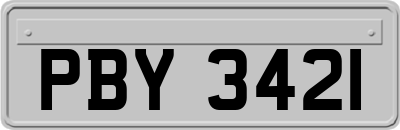 PBY 342I